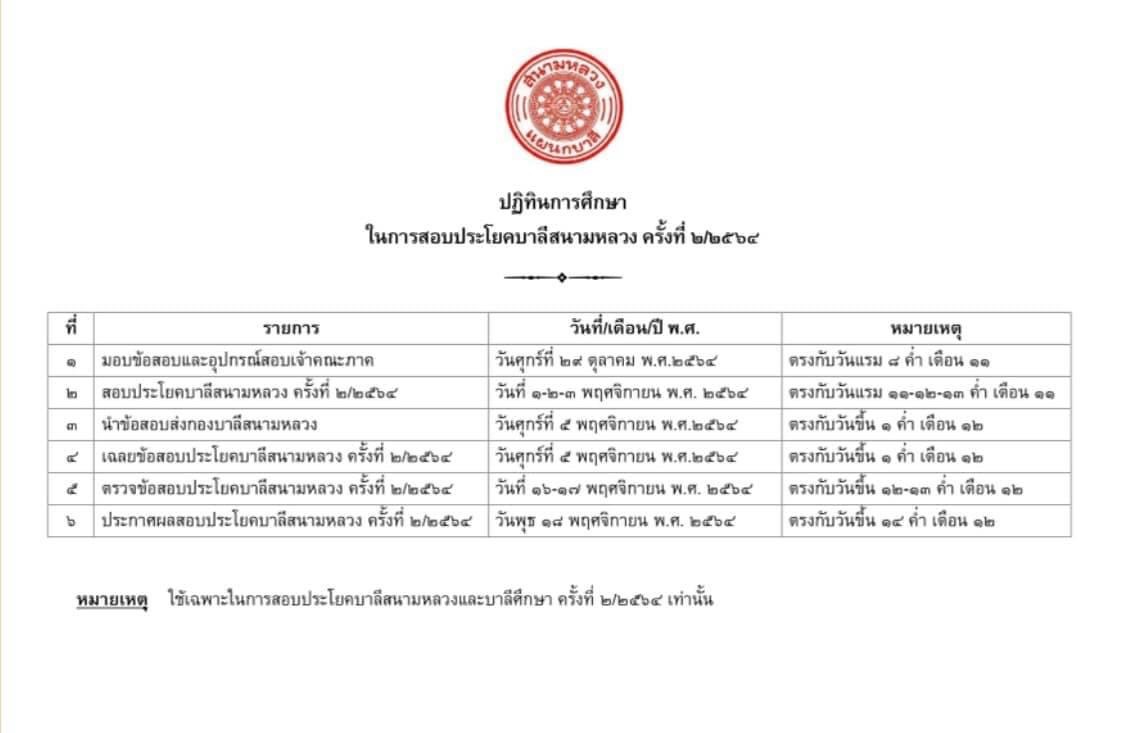 สนามหลวง
แผนกบาลี

ปฏิทินการศึกษา
ในการสอบประโยคบาลีสนามหลวง ครั้งที่ ๒/๒๕๖๔

| ที่ | รายการ | วันที่/เดือน/ปี พ.ศ. | หมายเหตุ |
|---|---|---|---|
| ๑ | มอบข้อสอบและอุปกรณ์สอบเจ้าคณะภาค | วันศุกร์ที่ ๒๙ ตุลาคม พ.ศ.๒๕๖๔ | ตรงกับวันแรม ๘ ค่ำ เดือน ๑๑ |
| ๒ | สอบประโยคบาลีสนามหลวง ครั้งที่ ๒/๒๕๖๔ | วันที่ ๑-๒-๓ พฤศจิกายน พ.ศ. ๒๕๖๔ | ตรงกับวันแรม ๑๑-๑๒-๑๓ ค่ำ เดือน ๑๑ |
| ๓ | นำข้อสอบส่งกองบาลีสนามหลวง | วันศุกร์ที่ ๕ พฤศจิกายน พ.ศ.๒๕๖๔ | ตรงกับวันขึ้น ๑ ค่ำ เดือน ๑๒ |
| ๔ | เฉลยข้อสอบประโยคบาลีสนามหลวง ครั้งที่ ๒/๒๕๖๔ | วันศุกร์ที่ ๕ พฤศจิกายน พ.ศ.๒๕๖๔ | ตรงกับวันขึ้น ๑ ค่ำ เดือน ๑๒ |
| ๕ | ตรวจข้อสอบประโยคบาลีสนามหลวง ครั้งที่ ๒/๒๕๖๔ | วันที่ ๑๖-๑๗ พฤศจิกายน พ.ศ. ๒๕๖๔ | ตรงกับวันขึ้น ๑๒-๑๓ ค่ำ เดือน ๑๒ |
| ๖ | ประกาศผลสอบประโยคบาลีสนามหลวง ครั้งที่ ๒/๒๕๖๔ | วันพุธ ๑๘ พฤศจิกายน พ.ศ. ๒๕๖๔ | ตรงกับวันขึ้น ๑๔ ค่ำ เดือน ๑๒ |

หมายเหตุ ใช้เฉพาะในการสอบประโยคบาลีสนามหลวงและบาลีศึกษา ครั้งที่ ๒/๒๕๖๔ เท่านั้น